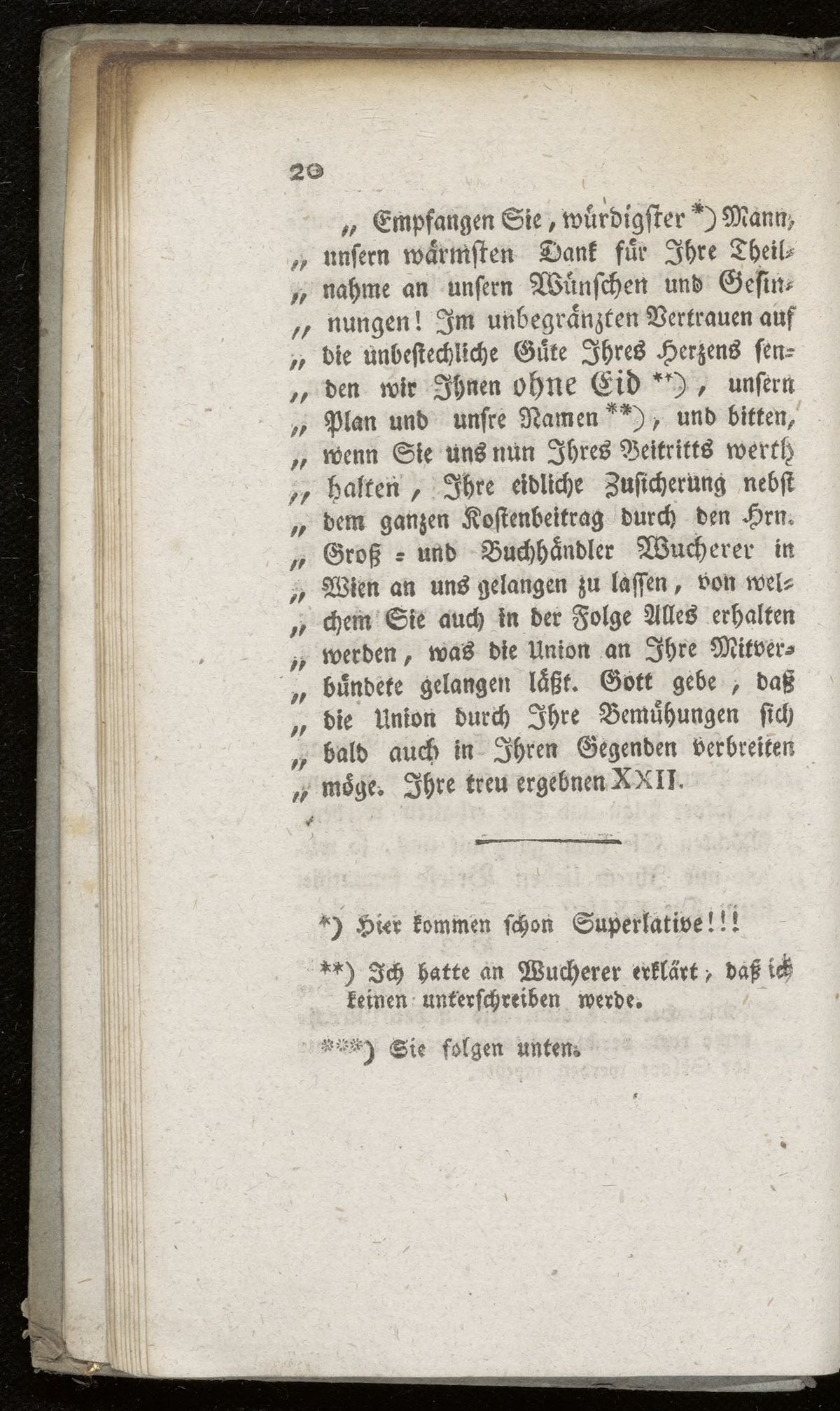 20

„ Empfangen Sie, würdigster *) Mann, „ unsern wärmsten Dank für Ihre Theilnahme an unsern Wünschen und Gesinnungen! Im unbegränzten Vertrauen auf „ die unbestechliche Güte Ihres Herzens senden wir Ihnen ohne Eid **), unsern „ Plan und unsre Namen **), und bitten, „ wenn Sie uns nun Ihres Beitritts werth „ halten, Ihre eidliche Zusicherung nebst „ dem ganzen Kostenbeitrag durch den Hrn. „ Groß = und Buchhändler Wucherer in „ Wien an uns gelangen zu lassen, von welchem Sie auch in der Folge Alles erhalten „ werden, was die Union an Ihre Mitverbündete gelangen läßt. Gott gebe, daß „ die Union durch Ihre Bemühungen sich „ bald auch in Ihren Gegenden verbreiten „ möge. Ihre treu ergebnen XXII.

*) Hier kommen schon Superlative!!!

**) Ich hatte an Wucherer erklärt, daß ich keinen unterschreiben werde.

***) Sie folgen unten.